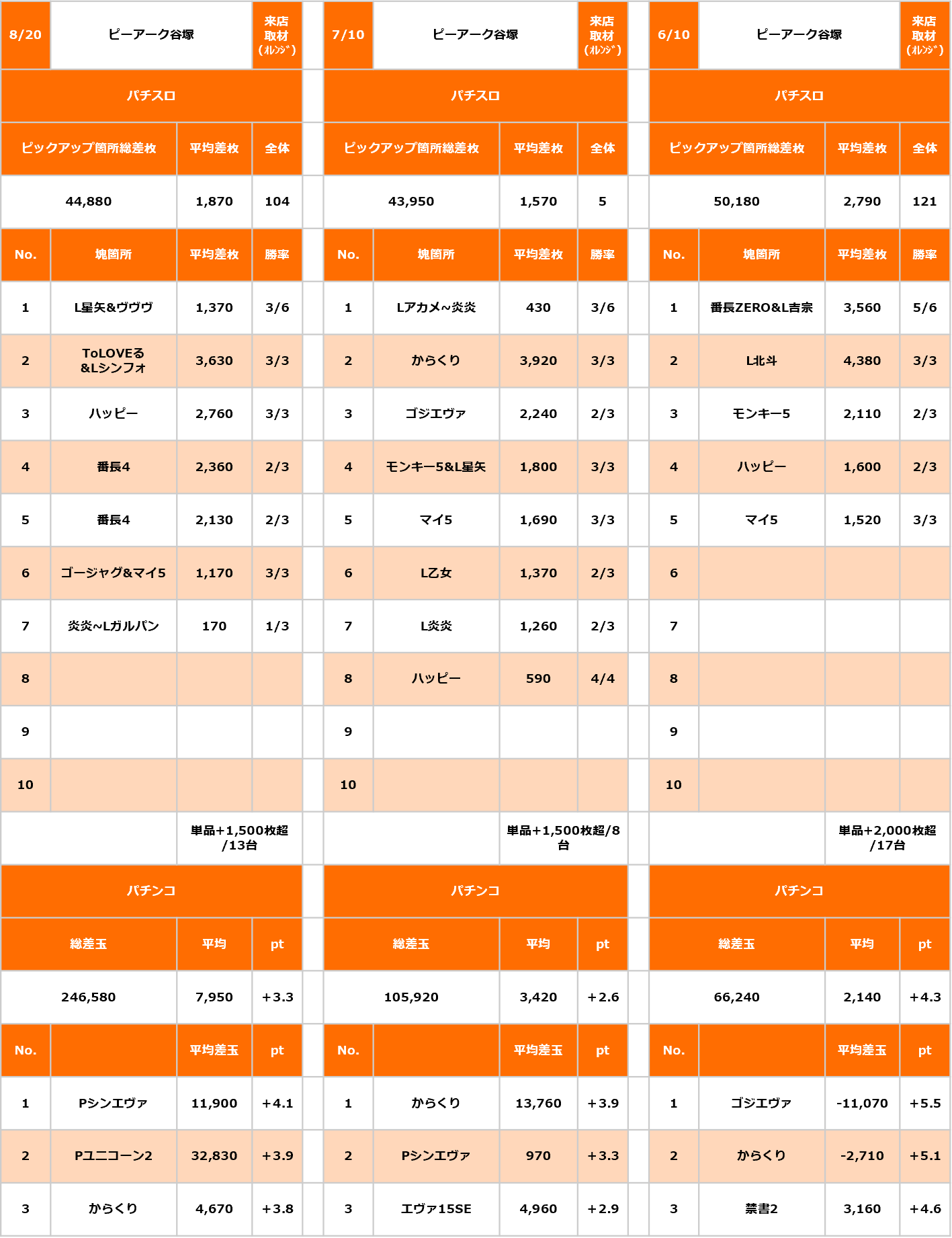 | 8/20 | ピーアーク谷塚 | | 来店取材(ｵﾚﾝｼﾞ) |
|---|---|---|---|
| パチスロ | | | |
| ピックアップ箇所総差枚 | | 平均差枚 | 全体 |
| 44,880 | | 1,870 | 104 |
| No. | 塊箇所 | 平均差枚 | 勝率 |
| 1 | L星矢&ヴヴヴ | 1,370 | 3/6 |
| 2 | ToLOVEる&Lシンフォ | 3,630 | 3/3 |
| 3 | ハッピー | 2,760 | 3/3 |
| 4 | 番長4 | 2,360 | 2/3 |
| 5 | 番長4 | 2,130 | 2/3 |
| 6 | ゴージャグ&マイ5 | 1,170 | 3/3 |
| 7 | 炎炎~Lガルパン | 170 | 1/3 |
| 8 | | | |
| 9 | | | |
| 10 | | | |
| | | 単品+1,500枚超/13台 | |
| パチンコ | | | |
| 総差玉 | | 平均 | pt |
| 246,580 | | 7,950 | +3.3 |
| No. | | 平均差玉 | pt |
| 1 | Pシンエヴァ | 11,900 | +4.1 |
| 2 | Pユニコーン2 | 32,830 | +3.9 |
| 3 | からくり | 4,670 | +3.8 |

| 7/10 | ピーアーク谷塚 | | 来店取材(ｵﾚﾝｼﾞ) |
|---|---|---|---|
| パチスロ | | | |
| ピックアップ箇所総差枚 | | 平均差枚 | 全体 |
| 43,950 | | 1,570 | 5 |
| No. | 塊箇所 | 平均差枚 | 勝率 |
| 1 | Lアカメ~炎炎 | 430 | 3/6 |
| 2 | からくり | 3,920 | 3/3 |
| 3 | ゴジエヴァ | 2,240 | 2/3 |
| 4 | モンキー5&L星矢 | 1,800 | 3/3 |
| 5 | マイ5 | 1,690 | 3/3 |
| 6 | L乙女 | 1,370 | 2/3 |
| 7 | L炎炎 | 1,260 | 2/3 |
| 8 | ハッピー | 590 | 4/4 |
| 9 | | | |
| 10 | | | |
| | | 単品+1,500枚超/8台 | |
| パチンコ | | | |
| 総差玉 | | 平均 | pt |
| 105,920 | | 3,420 | +2.6 |
| No. | | 平均差玉 | pt |
| 1 | からくり | 13,760 | +3.9 |
| 2 | Pシンエヴァ | 970 | +3.3 |
| 3 | エヴァ15SE | 4,960 | +2.9 |

| 6/10 | ピーアーク谷塚 | | 来店取材(ｵﾚﾝｼﾞ) |
|---|---|---|---|
| パチスロ | | | |
| ピックアップ箇所総差枚 | | 平均差枚 | 全体 |
| 50,180 | | 2,790 | 121 |
| No. | 塊箇所 | 平均差枚 | 勝率 |
| 1 | 番長ZERO&L吉宗 | 3,560 | 5/6 |
| 2 | L北斗 | 4,380 | 3/3 |
| 3 | モンキー5 | 2,110 | 2/3 |
| 4 | ハッピー | 1,600 | 2/3 |
| 5 | マイ5 | 1,520 | 3/3 |
| 6 | | | |
| 7 | | | |
| 8 | | | |
| 9 | | | |
| 10 | | | |
| | | 単品+2,000枚超/17台 | |
| パチンコ | | | |
| 総差玉 | | 平均 | pt |
| 66,240 | | 2,140 | +4.3 |
| No. | | 平均差玉 | pt |
| 1 | ゴジエヴァ | -11,070 | +5.5 |
| 2 | からくり | -2,710 | +5.1 |
| 3 | 禁書2 | 3,160 | +4.6 |